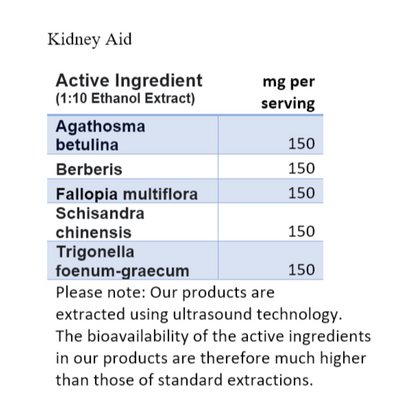 Kidney Aid

| Active Ingredient (1:10 Ethanol Extract) | mg per serving |
|---|---|
| Agathosma betulina | 150 |
| Berberis | 150 |
| Fallopia multiflora | 150 |
| Schisandra chinensis | 150 |
| Trigonella foenum-graecum | 150 |

Please note: Our products are extracted using ultrasound technology. The bioavailability of the active ingredients in our products are therefore much higher than those of standard extractions.